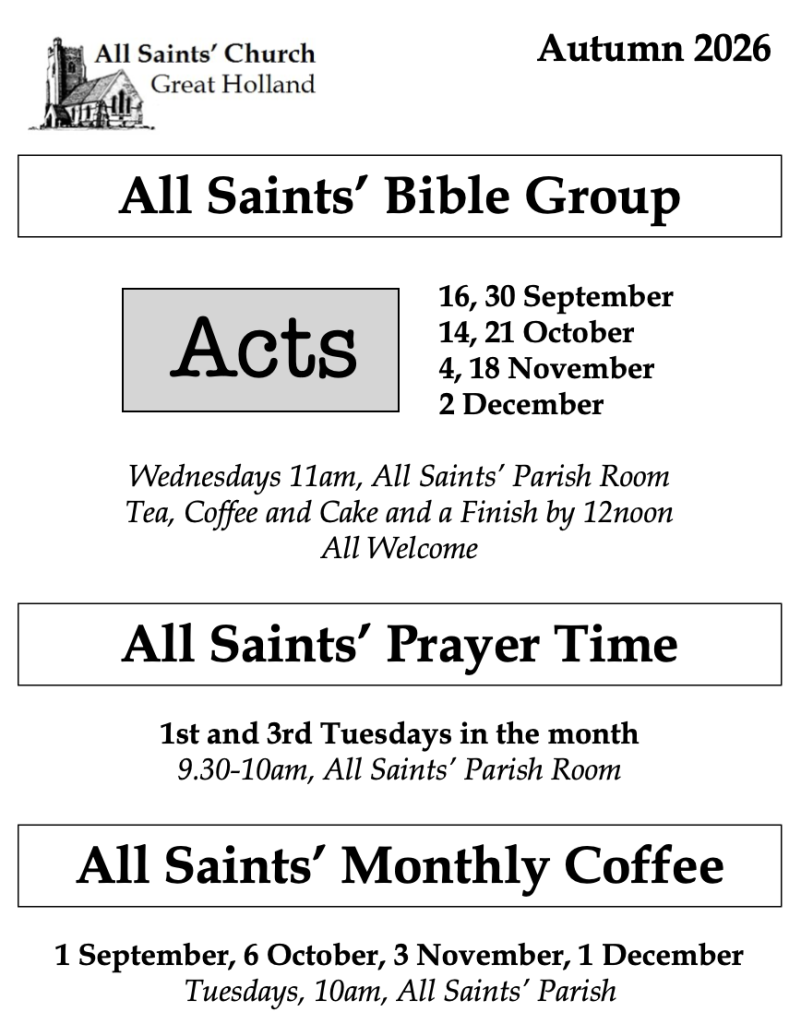 All Saints' Church
Great Holland

Autumn 2026

All Saints' Bible Group

Acts

16, 30 September
14, 21 October
4, 18 November
2 December

Wednesdays 11am, All Saints' Parish Room
Tea, Coffee and Cake and a Finish by 12noon
All Welcome

All Saints' Prayer Time

1st and 3rd Tuesdays in the month
9.30-10am, All Saints' Parish Room

All Saints' Monthly Coffee

1 September, 6 October, 3 November, 1 December
Tuesdays, 10am, All Saints' Parish